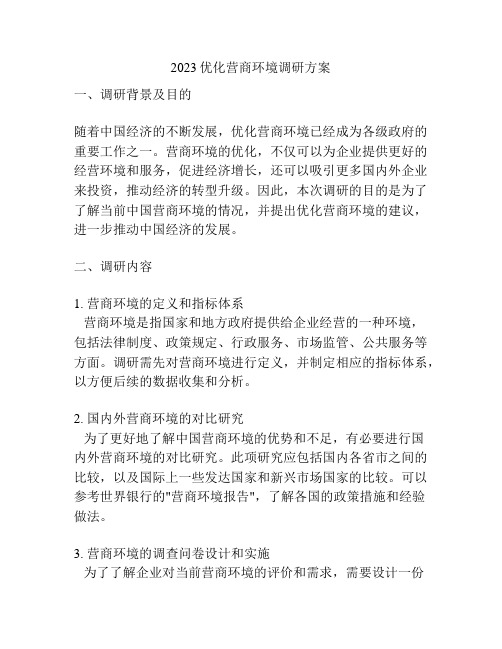 2023 优化营商环境调研方案

一、调研背景及目的

随着中国经济的不断发展，优化营商环境已经成为各级政府的重要工作之一。营商环境的优化，不仅可以为企业提供更好的经营环境和服务，促进经济增长，还可以吸引更多国内外企业来投资，推动经济的转型升级。因此，本次调研的目的是为了了解当前中国营商环境的情况，并提出优化营商环境的建议，进一步推动中国经济的发展。

二、调研内容

1. 营商环境的定义和指标体系
营商环境是指国家和地方政府提供给企业经营的一种环境，包括法律制度、政策规定、行政服务、市场监管、公共服务等方面。调研需先对营商环境进行定义，并制定相应的指标体系，以方便后续的数据收集和分析。

2. 国内外营商环境的对比研究
为了更好地了解中国营商环境的优势和不足，有必要进行国内外营商环境的对比研究。此项研究应包括国内各省市之间的比较，以及国际上一些发达国家和新兴市场国家的比较。可以参考世界银行的"营商环境报告"，了解各国的政策措施和经验做法。

3. 营商环境的调查问卷设计和实施
为了了解企业对当前营商环境的评价和需求，需要设计一份